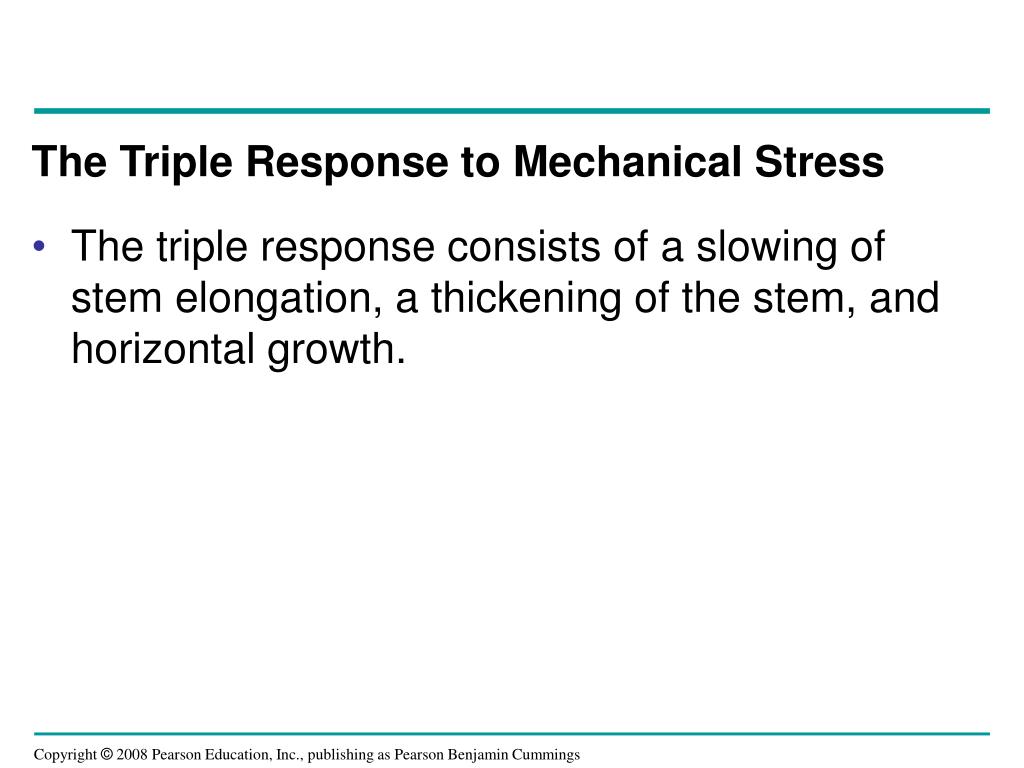 The Triple Response to Mechanical Stress

• The triple response consists of a slowing of stem elongation, a thickening of the stem, and horizontal growth.

Copyright © 2008 Pearson Education, Inc., publishing as Pearson Benjamin Cummings